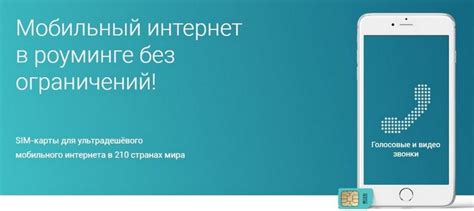 Мобильный интернет в роуминге без ограничений!

SIM-карты для ультрадешёвого мобильного интернета в 210 странах мира

Голосовые и видео звонки